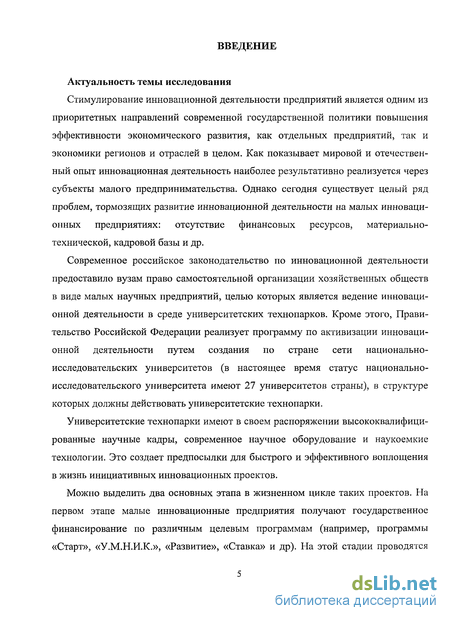 ВВЕДЕНИЕ

Актуальность темы исследования

Стимулирование инновационной деятельности предприятий является одним из приоритетных направлений современной государственной политики повышения эффективности экономического развития, как отдельных предприятий, так и экономики регионов и отраслей в целом. Как показывает мировой и отечественный опыт инновационная деятельность наиболее результативно реализуется через субъекты малого предпринимательства. Однако сегодня существует целый ряд проблем, тормозящих развитие инновационной деятельности на малых инновационных предприятиях: отсутствие финансовых ресурсов, материально-технической, кадровой базы и др.

Современное российское законодательство по инновационной деятельности предоставило вузам право самостоятельной организации хозяйственных обществ в виде малых научных предприятий, целью которых является ведение инновационной деятельности в среде университетских технопарков. Кроме этого, Правительство Российской Федерации реализует программу по активизации инновационной деятельности путем создания по стране сети национально-исследовательских университетов (в настоящее время статус национально-исследовательского университета имеют 27 университетов страны), в структуре которых должны действовать университетские технопарки.

Университетские технопарки имеют в своем распоряжении высококвалифицированные научные кадры, современное научное оборудование и наукоемкие технологии. Это создает предпосылки для быстрого и эффективного воплощения в жизнь инициативных инновационных проектов.

Можно выделить два основных этапа в жизненном цикле таких проектов. На первом этапе малые инновационные предприятия получают государственное финансирование по различным целевым программам (например, программы «Старт», «У.М.Н.И.К.», «Развитие», «Ставка» и др). На этой стадии проводятся

5

dsLib.net
библиотека диссертаций